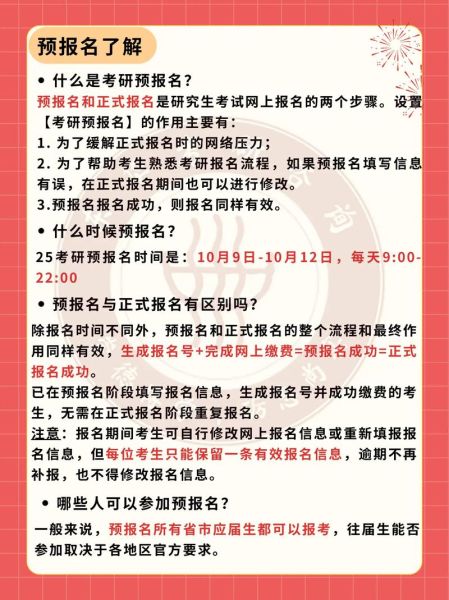 预报名了解

• 什么是考研预报名？

预报名和正式报名是研究生考试网上报名的两个步骤。设置【考研预报名】的作用主要有：

1. 为了缓解正式报名时的网络压力；

2. 为了帮助考生熟悉考研报名流程，如果预报名填写信息有误，在正式报名期间也可以进行修改。

3.预报名报名成功，则报名同样有效。

• 什么时候预报名？

25考研预报名时间是：10月9日-10月12日，每天9:00-22:00

• 预报名与正式报名有区别吗？

除报名时间不同外，预报名和正式报名的整个流程和最终作用同样有效，生成报名号+完成网上缴费=预报名成功=正式报名成功。

已在预报名阶段填写报名信息，生成报名号并成功缴费的考生，无需在正式报名阶段重复报名。

注意：报名期间考生可自行修改网上报名信息或重新填报报名信息，但每位考生只能保留一条有效报名信息，逾期不再补报，也不得修改报名信息。

• 哪些人可以参加预报名？

一般来说，预报名所有省市应届生都可以报考，往届生能否参加取决于各地区官方要求。